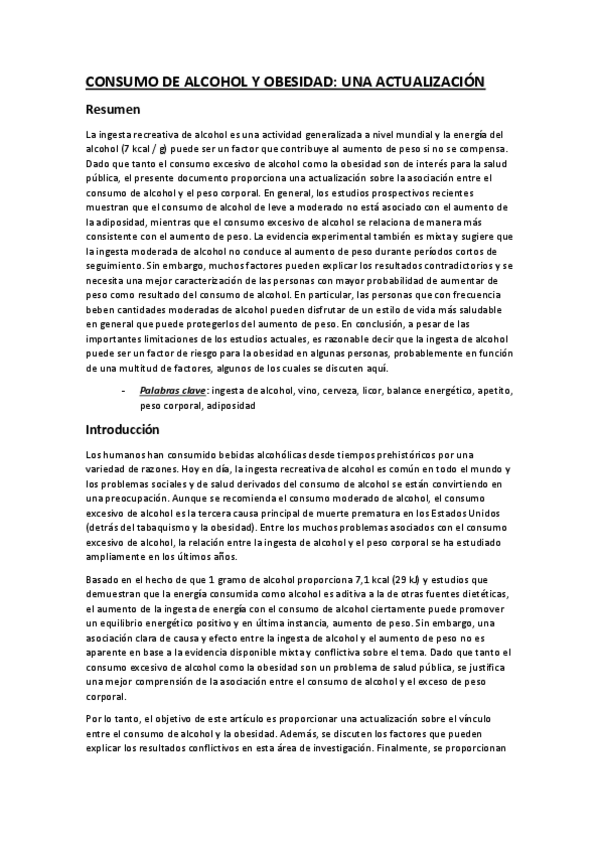 CONSUMO DE ALCOHOL Y OBESIDAD: UNA ACTUALIZACIÓN

Resumen

La ingesta recreativa de alcohol es una actividad generalizada a nivel mundial y la energía del alcohol (7 kcal / g) puede ser un factor que contribuye al aumento de peso si no se compensa. Dado que tanto el consumo excesivo de alcohol como la obesidad son de interés para la salud pública, el presente documento proporciona una actualización sobre la asociación entre el consumo de alcohol y el peso corporal. En general, los estudios prospectivos recientes muestran que el consumo de alcohol de leve a moderado no está asociado con el aumento de la adiposidad, mientras que el consumo excesivo de alcohol se relaciona de manera más consistente con el aumento de peso. La evidencia experimental también es mixta y sugiere que la ingesta moderada de alcohol no conduce al aumento de peso durante períodos cortos de seguimiento. Sin embargo, muchos factores pueden explicar los resultados contradictorios y se necesita una mejor caracterización de las personas con mayor probabilidad de aumentar de peso como resultado del consumo de alcohol. En particular, las personas que con frecuencia beben cantidades moderadas de alcohol pueden disfrutar de un estilo de vida más saludable en general que puede protegerlos del aumento de peso. En conclusión, a pesar de las importantes limitaciones de los estudios actuales, es razonable decir que la ingesta de alcohol puede ser un factor de riesgo para la obesidad en algunas personas, probablemente en función de una multitud de factores, algunos de los cuales se discuten aquí.

- Palabras clave: ingesta de alcohol, vino, cerveza, licor, balance energético, apetito, peso corporal, adiposidad

Introducción

Los humanos han consumido bebidas alcohólicas desde tiempos prehistóricos por una variedad de razones. Hoy en día, la ingesta recreativa de alcohol es común en todo el mundo y los problemas sociales y de salud derivados del consumo de alcohol se están convirtiendo en una preocupación. Aunque se recomienda el consumo moderado de alcohol, el consumo excesivo de alcohol es la tercera causa principal de muerte prematura en los Estados Unidos (detrás del tabaquismo y la obesidad). Entre los muchos problemas asociados con el consumo excesivo de alcohol, la relación entre la ingesta de alcohol y el peso corporal se ha estudiado ampliamente en los últimos años.

Basado en el hecho de que 1 gramo de alcohol proporciona 7,1 kcal (29 kJ) y estudios que demuestran que la energía consumida como alcohol es aditiva a la de otras fuentes dietéticas, el aumento de la ingesta de energía con el consumo de alcohol ciertamente puede promover un equilibrio energético positivo y en última instancia, aumento de peso. Sin embargo, una asociación clara de causa y efecto entre la ingesta de alcohol y el aumento de peso no es aparente en base a la evidencia disponible mixta y conflictiva sobre el tema. Dado que tanto el consumo excesivo de alcohol como la obesidad son un problema de salud pública, se justifica una mejor comprensión de la asociación entre el consumo de alcohol y el exceso de peso corporal.

Por lo tanto, el objetivo de este artículo es proporcionar una actualización sobre el vínculo entre el consumo de alcohol y la obesidad. Además, se discuten los factores que pueden explicar los resultados conflictivos en esta área de investigación. Finalmente, se proporcionan